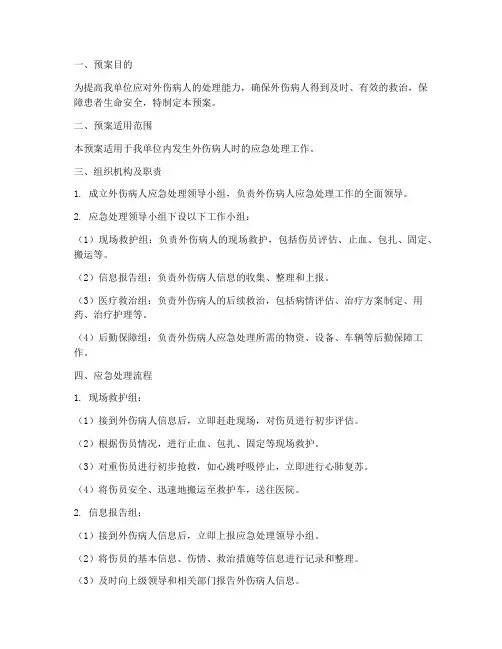 一、预案目的

为提高我单位应对外伤病人的处理能力，确保外伤病人得到及时、有效的救治，保障患者生命安全，特制定本预案。

二、预案适用范围

本预案适用于我单位内发生外伤病人时的应急处理工作。

三、组织机构及职责

1. 成立外伤病人应急处理领导小组，负责外伤病人应急处理工作的全面领导。

2. 应急处理领导小组下设以下工作小组：

（1）现场救护组：负责外伤病人的现场救护，包括伤员评估、止血、包扎、固定、搬运等。

（2）信息报告组：负责外伤病人信息的收集、整理和上报。

（3）医疗救治组：负责外伤病人的后续救治，包括病情评估、治疗方案制定、用药、治疗护理等。

（4）后勤保障组：负责外伤病人应急处理所需的物资、设备、车辆等后勤保障工作。

四、应急处理流程

1. 现场救护组：

（1）接到外伤病人信息后，立即赶赴现场，对伤员进行初步评估。

（2）根据伤员情况，进行止血、包扎、固定等现场救护。

（3）对重伤员进行初步抢救，如心跳呼吸停止，立即进行心肺复苏。

（4）将伤员安全、迅速地搬运至救护车，送往医院。

2. 信息报告组：

（1）接到外伤病人信息后，立即上报应急处理领导小组。

（2）将伤员的基本信息、伤情、救治措施等信息进行记录和整理。

（3）及时向上级领导和相关部门报告外伤病人信息。